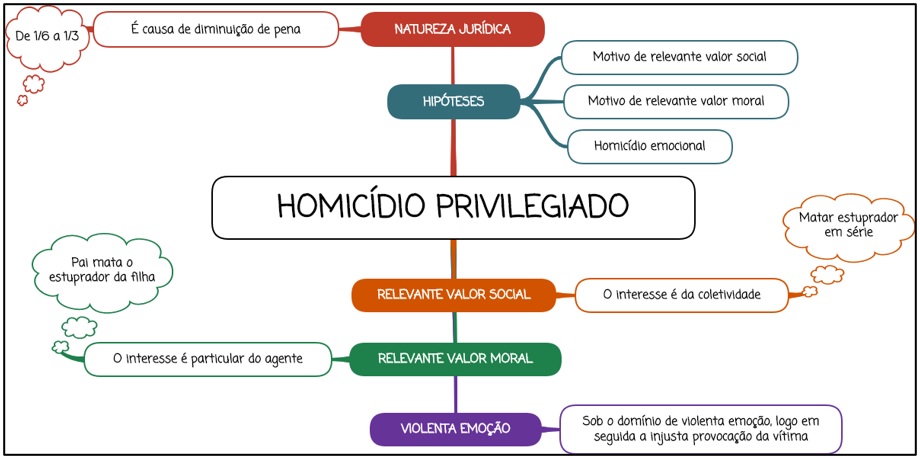 De 1/6 a 1/3

É causa de diminuição de pena

NATUREZA JURÍDICA

HIPÓTESES

Motivo de relevante valor social

Motivo de relevante valor moral

Homicídio emocional

HOMICÍDIO PRIVILEGIADO

Matar estuprador em série

Pai mata o estuprador da filha

RELEVANTE VALOR SOCIAL

O interesse é da coletividade

O interesse é particular do agente

RELEVANTE VALOR MORAL

VIOLENTA EMOÇÃO

Sob o domínio de violenta emoção, logo em seguida a injusta provocação da vítima